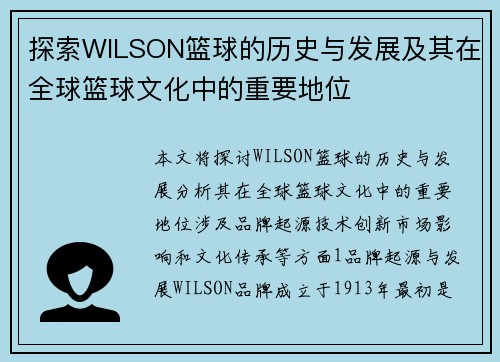 探索WILSON篮球的历史与发展及其在全球篮球文化中的重要地位

本文将探讨WILSON篮球的历史与发展分析其在全球篮球文化中的重要地位涉及品牌起源技术创新市场影响和文化传承等方面1品牌起源与发展WILSON品牌成立于1913年最初是